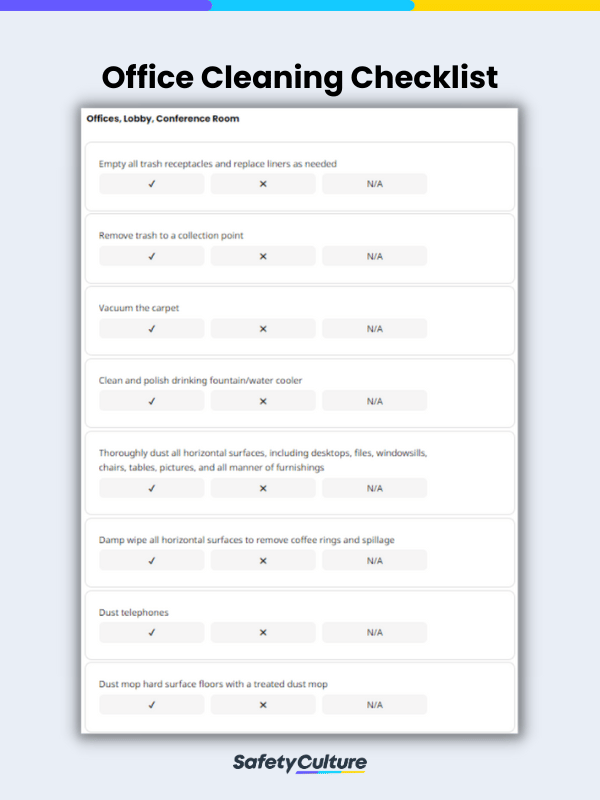 Office Cleaning Checklist

Offices, Lobby, Conference Room

Empty all trash receptacles and replace liners as needed
✓ ✕ N/A

Remove trash to a collection point
✓ ✕ N/A

Vacuum the carpet
✓ ✕ N/A

Clean and polish drinking fountain/water cooler
✓ ✕ N/A

Thoroughly dust all horizontal surfaces, including desktops, files, windowsills, chairs, tables, pictures, and all manner of furnishings
✓ ✕ N/A

Damp wipe all horizontal surfaces to remove coffee rings and spillage
✓ ✕ N/A

Dust telephones
✓ ✕ N/A

Dust mop hard surface floors with a treated dust mop
✓ ✕ N/A

SafetyCulture